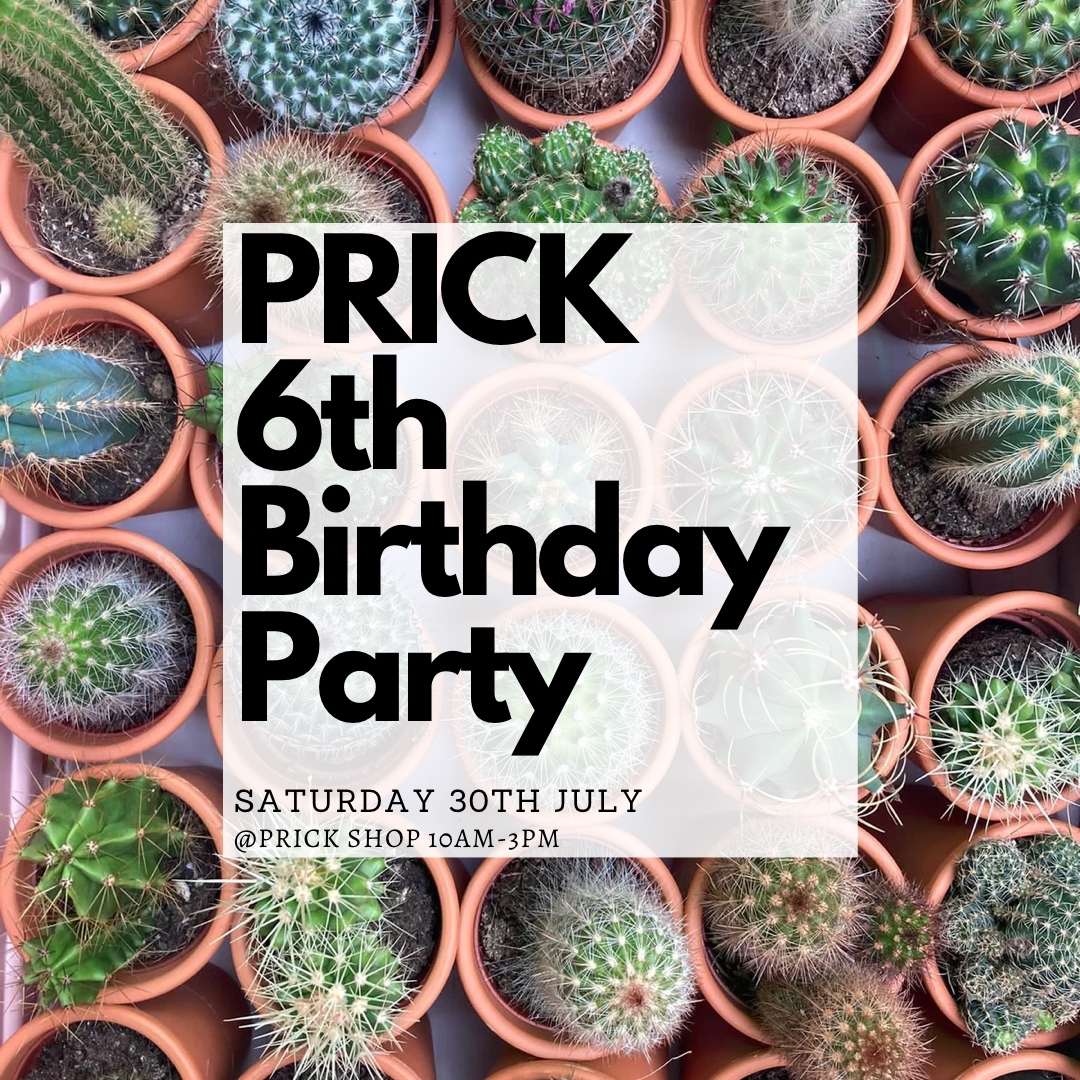 PRICK
6th
Birthday
Party

SATURDAY 30TH JULY
@PRICK SHOP 10AM-3PM